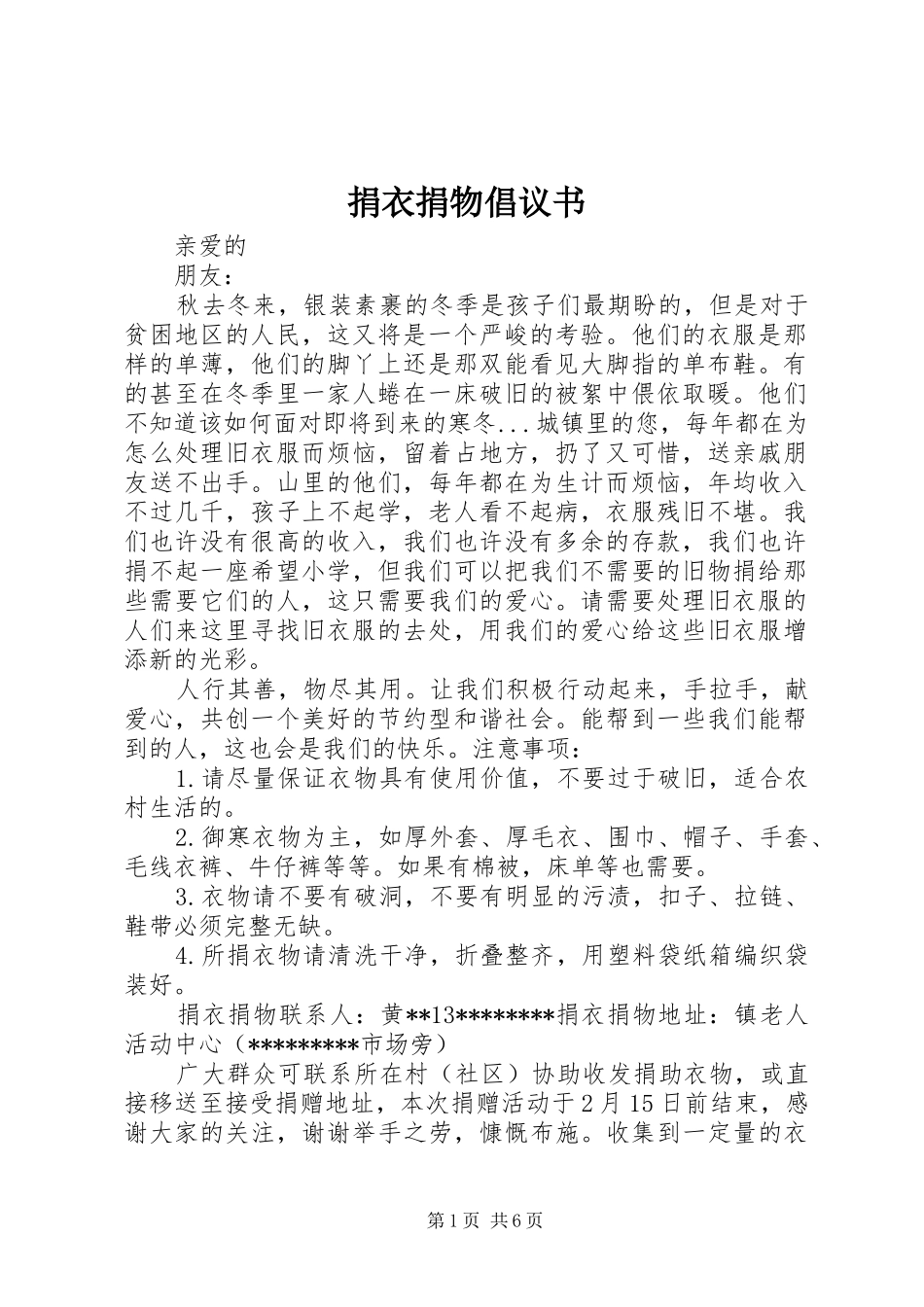 捐衣捐物倡议书

亲爱的

朋友：

秋去冬来，银装素裹的冬季是孩子们最期盼的，但是对于贫困地区的人民，这又将是一个严峻的考验。他们的衣服是那样的单薄，他们的脚丫上还是那双能看见大脚指的单布鞋。有的甚至在冬季里一家人蜷在一床破旧的被絮中偎依取暖。他们不知道该如何面对即将到来的寒冬...城镇里的您，每年都在为怎么处理旧衣服而烦恼，留着占地方，扔了又可惜，送亲戚朋友送不出手。山里的他们，每年都在为生计而烦恼，年均收入不过几千，孩子上不起学，老人看不起病，衣服残旧不堪。我们也许没有很高的收入，我们也许没有多余的存款，我们也许捐不起一座希望小学，但我们可以把我们不需要的旧物捐给那些需要它们的人，这只需要我们的爱心。请需要处理旧衣服的人们来这里寻找旧衣服的去处，用我们的爱心给这些旧衣服增添新的光彩。

人行其善，物尽其用。让我们积极行动起来，手拉手，献爱心，共创一个美好的节约型和谐社会。能帮到一些我们能帮到的人，这也会是我们的快乐。注意事项：

1.请尽量保证衣物具有使用价值，不要过于破旧，适合农村生活的。

2.御寒衣物为主，如厚外套、厚毛衣、围巾、帽子、手套、毛线衣裤、牛仔裤等等。如果有棉被，床单等也需要。

3.衣物请不要有破洞，不要有明显的污渍，扣子、拉链、鞋带必须完整无缺。

4.所捐衣物请清洗干净，折叠整齐，用塑料袋纸箱编织袋装好。

捐衣捐物联系人：黄**13********捐衣捐物地址：镇老人活动中心（*********市场旁）

广大群众可联系所在村（社区）协助收发捐助衣物，或直接移送至接受捐赠地址，本次捐赠活动于2月15日前结束，感谢大家的关注，谢谢举手之劳，慷慨布施。收集到一定量的衣

第1页 共6页